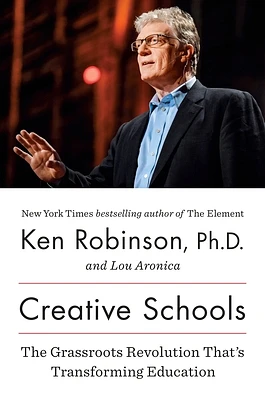 New York Times bestselling author of The Element

Ken Robinson, Ph.D.

and Lou Aronica

Creative Schools

The Grassroots Revolution That's Transforming Education